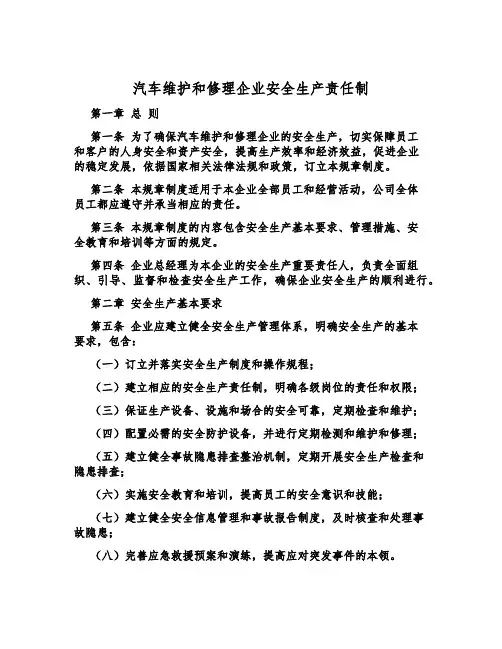 汽车维护和修理企业安全生产责任制

第一章 总 则

第一条 为了确保汽车维护和修理企业的安全生产，切实保障员工和客户的人身安全和资产安全，提高生产效率和经济效益，促进企业的稳定发展，依据国家相关法律法规和政策，订立本规章制度。

第二条 本规章制度适用于本企业全部员工和经营活动，公司全体员工都应遵守并承当相应的责任。

第三条 本规章制度的内容包含安全生产基本要求、管理措施、安全教育和培训等方面的规定。

第四条 企业总经理为本企业的安全生产重要责任人，负责全面组织、引导、监督和检查安全生产工作，确保企业安全生产的顺利进行。

第二章 安全生产基本要求

第五条 企业应建立健全安全生产管理体系，明确安全生产的基本要求，包含：

（一）订立并落实安全生产制度和操作规程；

（二）建立相应的安全生产责任制，明确各级岗位的责任和权限；

（三）保证生产设备、设施和场合的安全可靠，定期检查和维护；

（四）配置必需的安全防护设备，并进行定期检测和维护和修理；

（五）建立健全事故隐患排查整治机制，定期开展安全生产检查和隐患排查；

（六）实施安全教育和培训，提高员工的安全意识和技能；

（七）建立健全安全信息管理和事故报告制度，及时核查和处理事故隐患；

（八）完善应急救援预案和演练，提高应对突发事件的本领。